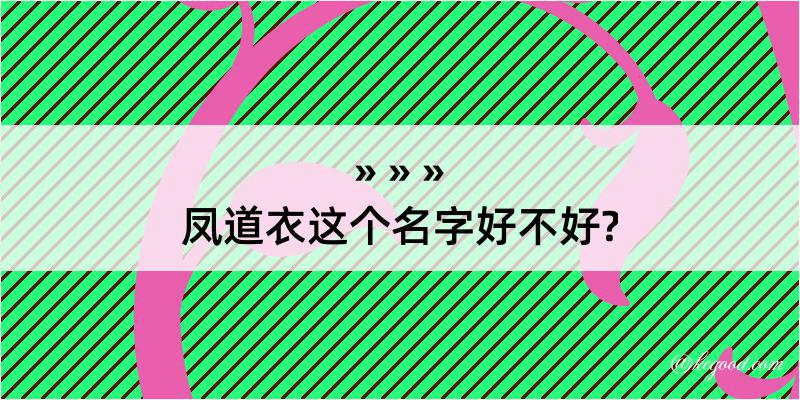 » » »
凤道衣这个名字好不好?

@kegood.com